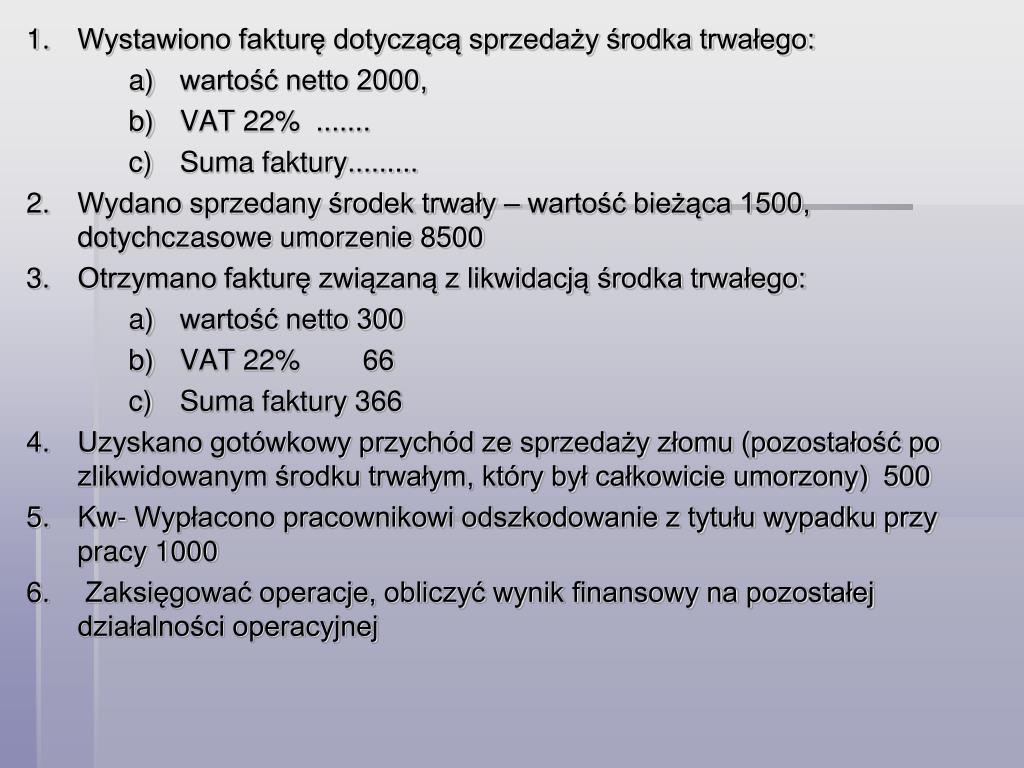 1. Wystawiono fakturę dotyczącą sprzedaży środka trwałego:

a) wartość netto 2000,

b) VAT 22% .......

c) Suma faktury.........

2. Wydano sprzedany środek trwały – wartość bieżąca 1500, dotychczasowe umorzenie 8500

3. Otrzymano fakturę związaną z likwidacją środka trwałego:

a) wartość netto 300

b) VAT 22% 66

c) Suma faktury 366

4. Uzyskano gotówkowy przychód ze sprzedaży złomu (pozostałość po zlikwidowanym środku trwałym, który był całkowicie umorzony) 500

5. Kw- Wypłacono pracownikowi odszkodowanie z tytułu wypadku przy pracy 1000

6. Zaksięgować operacje, obliczyć wynik finansowy na pozostałej działalności operacyjnej